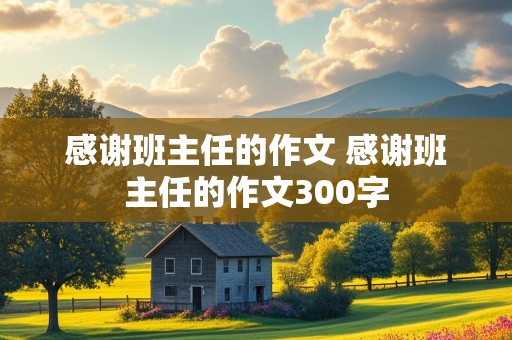 感谢班主任的作文 感谢班主任的作文300字